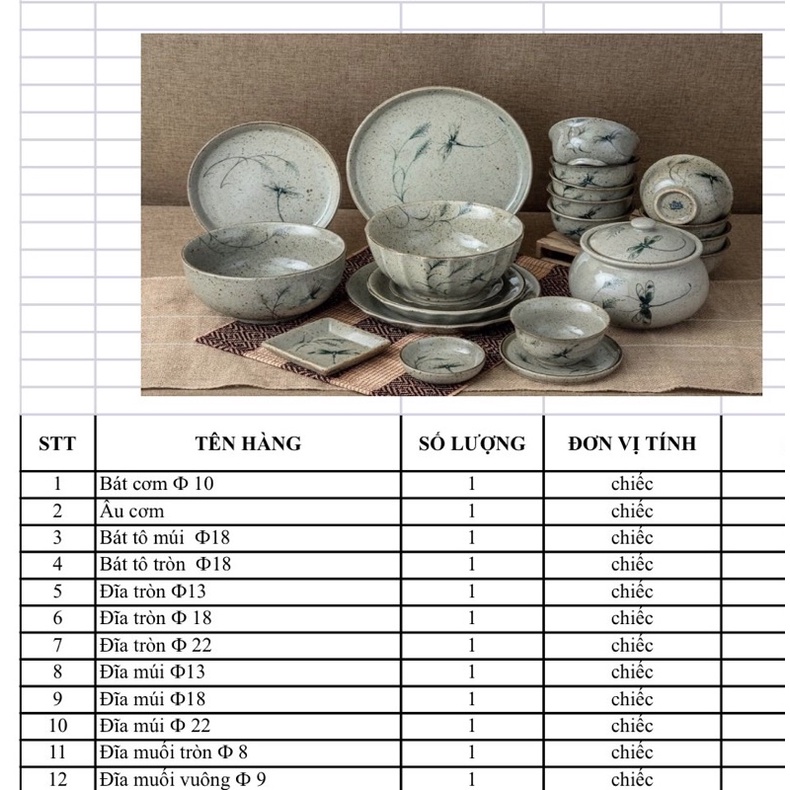 | STT | TÊN HÀNG | SỐ LƯỢNG | ĐƠN VỊ TÍNH |
|---|---|---|---|
| 1 | Bát cơm Φ 10 | 1 | chiếc |
| 2 | Âu cơm | 1 | chiếc |
| 3 | Bát tô múi Φ18 | 1 | chiếc |
| 4 | Bát tô tròn Φ18 | 1 | chiếc |
| 5 | Đĩa tròn Φ13 | 1 | chiếc |
| 6 | Đĩa tròn Φ 18 | 1 | chiếc |
| 7 | Đĩa tròn Φ 22 | 1 | chiếc |
| 8 | Đĩa múi Φ13 | 1 | chiếc |
| 9 | Đĩa múi Φ18 | 1 | chiếc |
| 10 | Đĩa múi Φ 22 | 1 | chiếc |
| 11 | Đĩa muối tròn Φ 8 | 1 | chiếc |
| 12 | Đĩa muối vuông Φ 9 | 1 | chiếc |